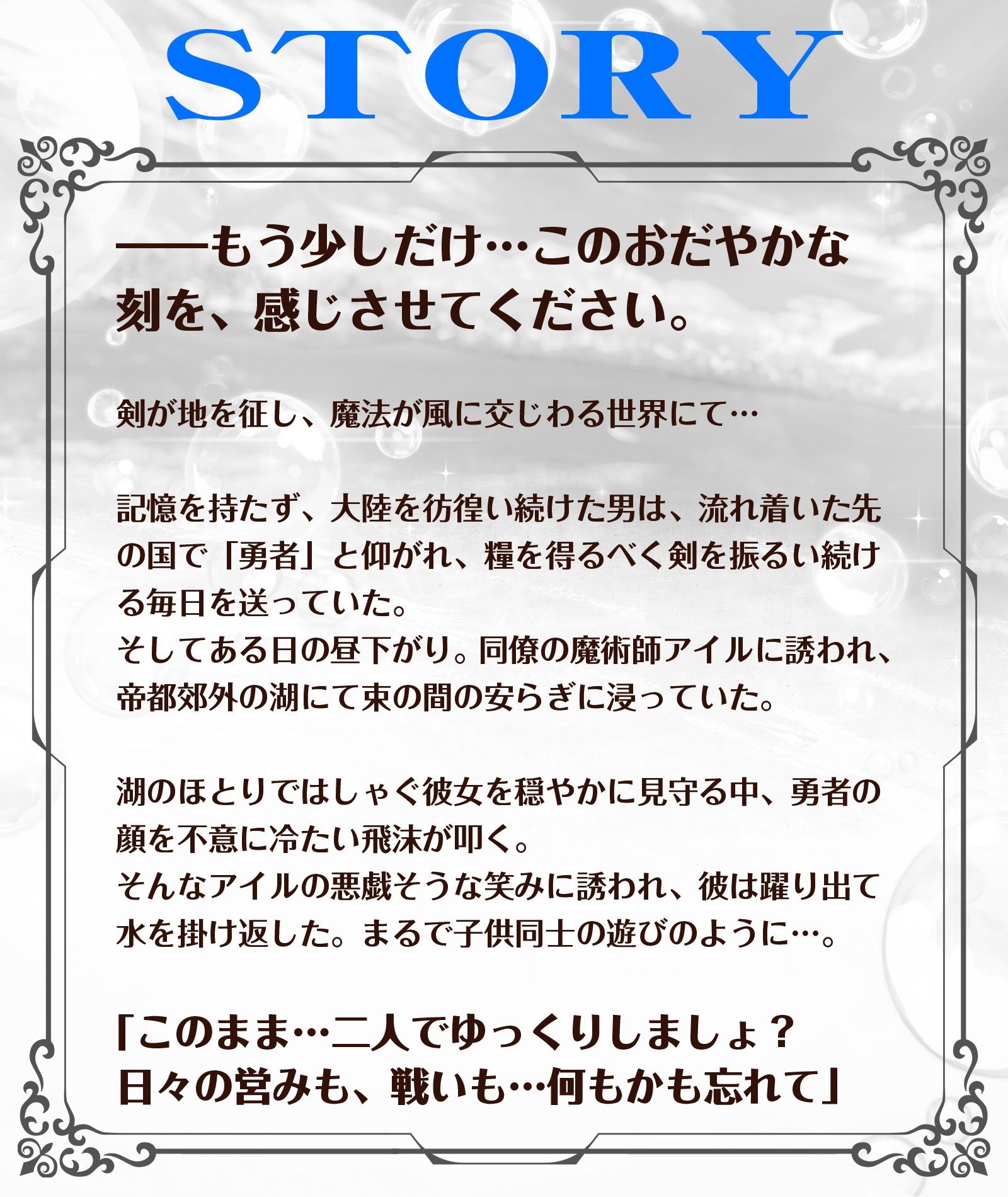 STORY

──もう少しだけ…このおだやかな刻を、感じさせてください。

剣が地を征し、魔法が風に交じわる世界にて…

記憶を持たず、大陸を彷徨い続けた男は、流れ着いた先の国で「勇者」と仰がれ、糧を得るべく剣を振るい続ける毎日を送っていた。
そしてある日の昼下がり。同僚の魔術師アイルに誘われ、帝都郊外の湖にて束の間の安らぎに浸っていた。

湖のほとりではしゃぐ彼女を穏やかに見守る中、勇者の顔を不意に冷たい飛沫が叩く。
そんなアイルの悪戯そうな笑みに誘われ、彼は躍り出て水を掛け返した。まるで子供同士の遊びのように…。

「このまま…二人でゆっくりしましょ？
日々の営みも、戦いも…何もかも忘れて」